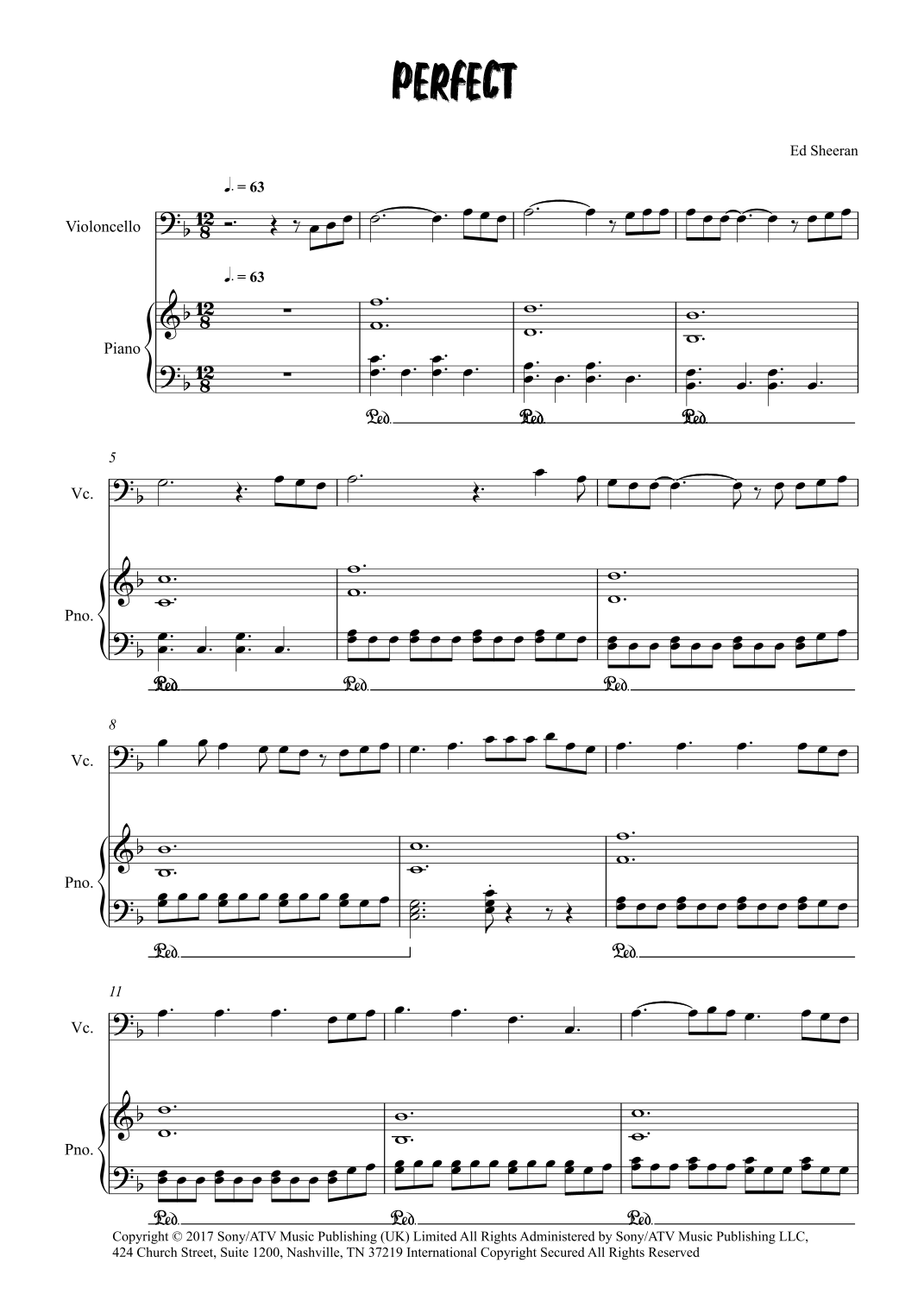 PERFECT

Ed Sheeran

♩. = 63

Violoncello

♩. = 63

Piano

Ped. Ped. Ped.

5

Vc.

Pno.

Ped. Ped. Ped.

8

Vc.

Pno.

Ped. Ped.

11

Vc.

Pno.

Ped. Ped. Ped.

Copyright © 2017 Sony/ATV Music Publishing (UK) Limited All Rights Administered by Sony/ATV Music Publishing LLC, 424 Church Street, Suite 1200, Nashville, TN 37219 International Copyright Secured All Rights Reserved